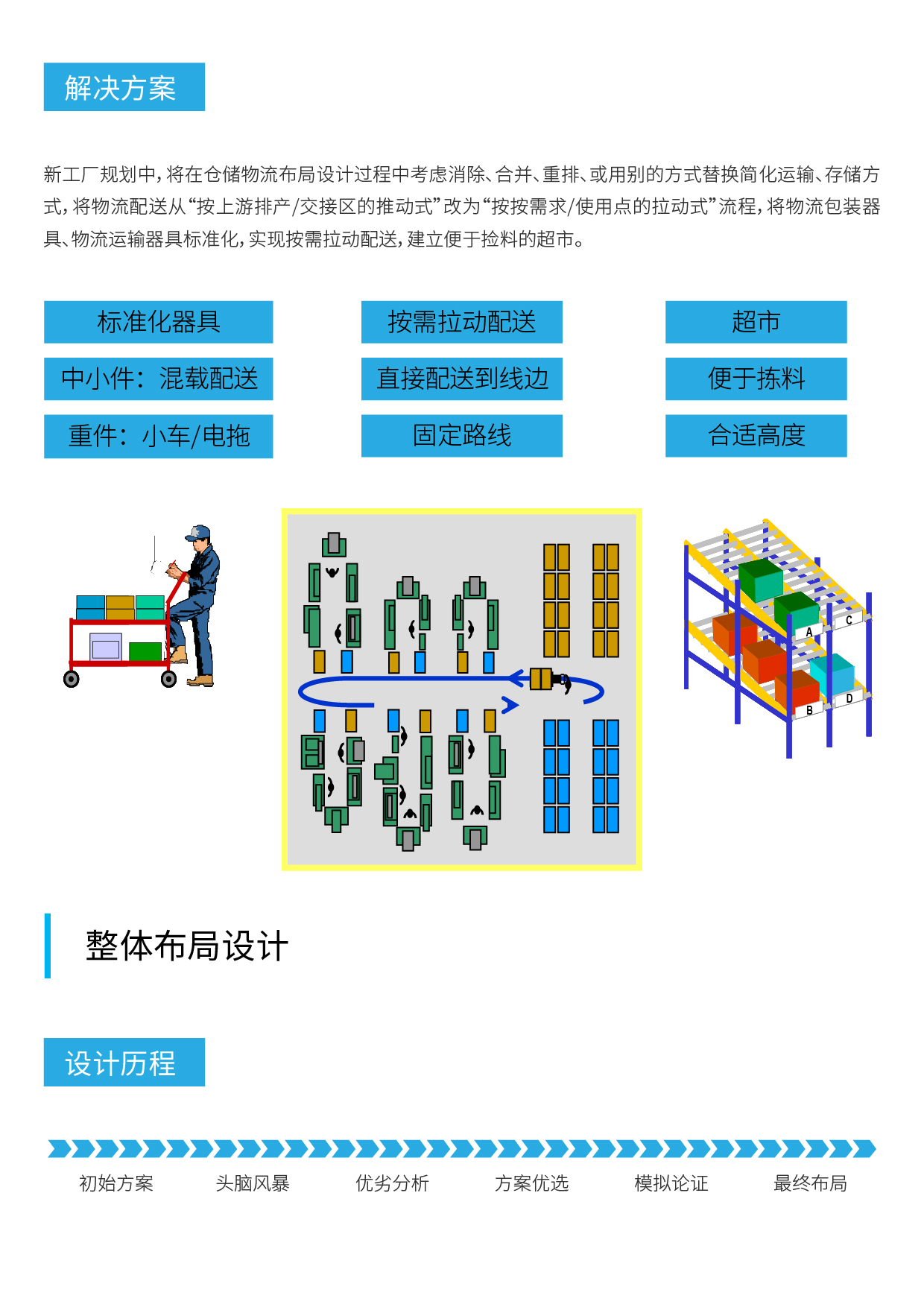 解决方案

新工厂规划中，将在仓储物流布局设计过程中考虑消除、合并、重排、或用别的方式替换简化运输、存储方式，将物流配送从“按上游排产/交接区的推动式”改为“按按需求/使用点的拉动式”流程，将物流包装器具、物流运输器具标准化，实现按需拉动配送，建立便于捡料的超市。

标准化器具
中小件：混载配送
重件：小车/电拖

按需拉动配送
直接配送到线边
固定路线

超市
便于拣料
合适高度

A
C
B
D

整体布局设计

设计历程

初始方案
头脑风暴
优劣分析
方案优选
模拟论证
最终布局